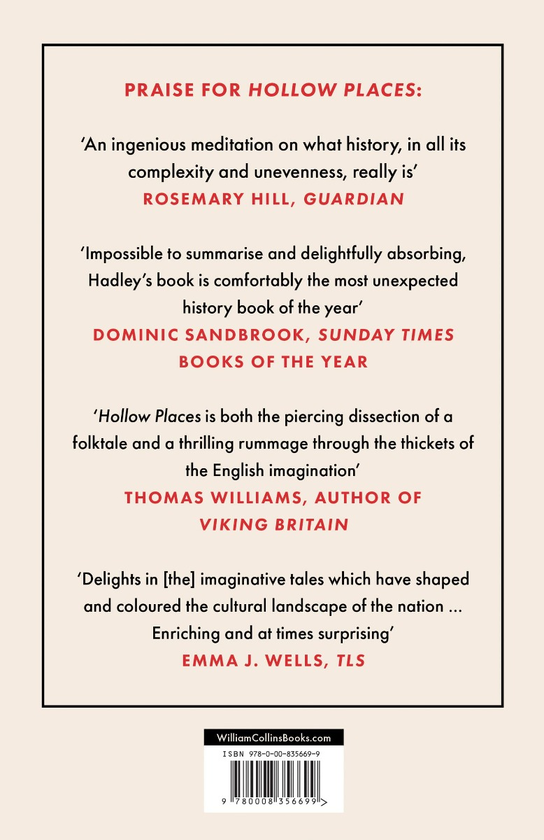 PRAISE FOR HOLLOW PLACES:

'An ingenious meditation on what history, in all its complexity and unevenness, really is'
ROSEMARY HILL, GUARDIAN

'Impossible to summarise and delightfully absorbing, Hadley's book is comfortably the most unexpected history book of the year'
DOMINIC SANDBROOK, SUNDAY TIMES BOOKS OF THE YEAR

'Hollow Places is both the piercing dissection of a folktale and a thrilling rummage through the thickets of the English imagination'
THOMAS WILLIAMS, AUTHOR OF VIKING BRITAIN

'Delights in [the] imaginative tales which have shaped and coloured the cultural landscape of the nation ... Enriching and at times surprising'
EMMA J. WELLS, TLS

WilliamCollinsBooks.com
ISBN 978-0-00-835669-9
9 780008 356699 >